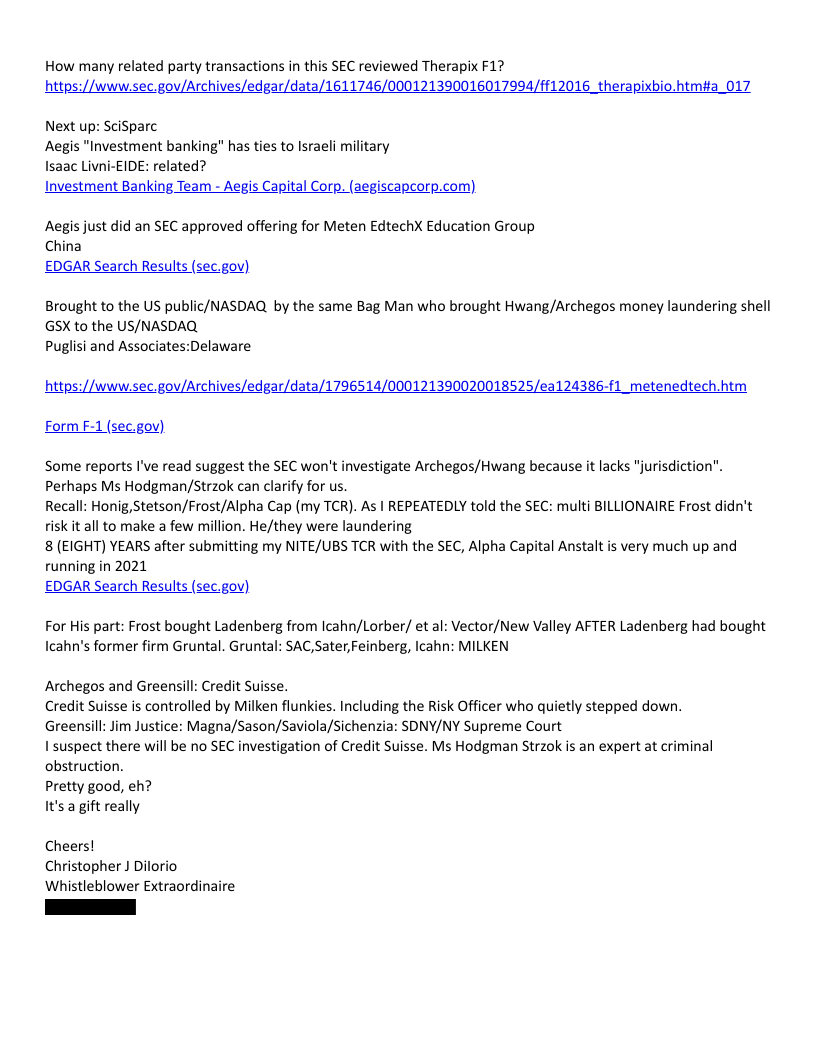 How many related party transactions in this SEC reviewed Therapix F1?
https://www.sec.gov/Archives/edgar/data/1611746/000121390016017994/ff12016_therapixbio.htm#a_017

Next up: SciSparc
Aegis "Investment banking" has ties to Israeli military
Isaac Livni-EIDE: related?
Investment Banking Team - Aegis Capital Corp. (aegiscapcorp.com)

Aegis just did an SEC approved offering for Meten EdtechX Education Group
China
EDGAR Search Results (sec.gov)

Brought to the US public/NASDAQ by the same Bag Man who brought Hwang/Archegos money laundering shell GSX to the US/NASDAQ
Puglisi and Associates:Delaware

https://www.sec.gov/Archives/edgar/data/1796514/000121390020018525/ea124386-f1_metenedtech.htm

Form F-1 (sec.gov)

Some reports I've read suggest the SEC won't investigate Archegos/Hwang because it lacks "jurisdiction". Perhaps Ms Hodgman/Strzok can clarify for us.
Recall: Honig,Stetson/Frost/Alpha Cap (my TCR). As I REPEATEDLY told the SEC: multi BILLIONAIRE Frost didn't risk it all to make a few million. He/they were laundering
8 (EIGHT) YEARS after submitting my NITE/UBS TCR with the SEC, Alpha Capital Anstalt is very much up and running in 2021
EDGAR Search Results (sec.gov)

For His part: Frost bought Ladenberg from Icahn/Lorber/ et al: Vector/New Valley AFTER Ladenberg had bought Icahn's former firm Gruntal. Gruntal: SAC,Sater,Feinberg, Icahn: MILKEN

Archegos and Greensill: Credit Suisse.
Credit Suisse is controlled by Milken flunkies. Including the Risk Officer who quietly stepped down.
Greensill: Jim Justice: Magna/Sason/Saviola/Sichenzia: SDNY/NY Supreme Court
I suspect there will be no SEC investigation of Credit Suisse. Ms Hodgman Strzok is an expert at criminal obstruction.
Pretty good, eh?
It's a gift really

Cheers!
Christopher J DiIorio
Whistleblower Extraordinaire